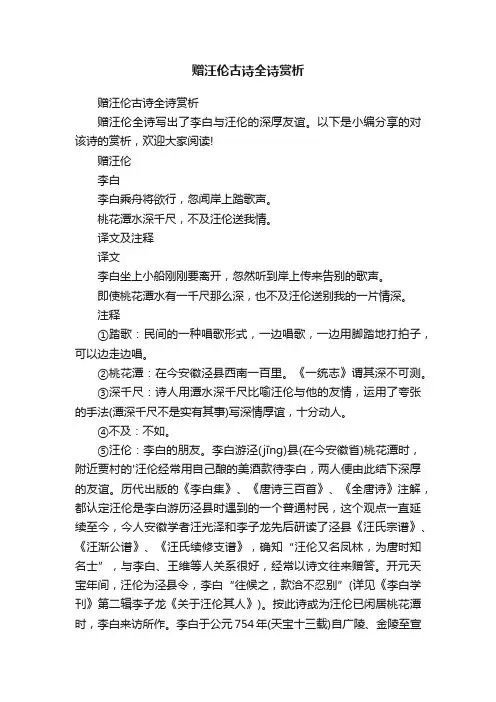 赠汪伦古诗全诗赏析

赠汪伦古诗全诗赏析

赠汪伦全诗写出了李白与汪伦的深厚友谊。以下是小编分享的对该诗的赏析，欢迎大家阅读!

赠汪伦

李白

李白乘舟将欲行，忽闻岸上踏歌声。

桃花潭水深千尺，不及汪伦送我情。

译文及注释

译文

李白坐上小船刚刚要离开，忽然听到岸上传来告别的歌声。

即使桃花潭水有一千尺那么深，也不及汪伦送别我的一片情深。

注释

①踏歌：民间的一种唱歌形式，一边唱歌，一边用脚踏地打拍子，可以边走边唱。

②桃花潭：在今安徽泾县西南一百里。《一统志》谓其深不可测。

③深千尺：诗人用潭水深千尺比喻汪伦与他的友情，运用了夸张的手法(潭深千尺不是实有其事)写深情厚谊，十分动人。

④不及：不如。

⑤汪伦：李白的朋友。李白游泾(jīng)县(在今安徽省)桃花潭时，附近贾村的'汪伦经常用自己酿的美酒款待李白，两人便由此结下深厚的友谊。历代出版的《李白集》、《唐诗三百首》、《全唐诗》注解，都认定汪伦是李白游历泾县时遇到的一个普通村民，这个观点一直延续至今，今人安徽学者汪光泽和李子龙先后研读了泾县《汪氏宗谱》、《汪渐公谱》、《汪氏续修支谱》，确知“汪伦又名凤林，为唐时知名士”，与李白、王维等人关系很好，经常以诗文往来赠答。开元天宝年间，汪伦为泾县令，李白“往候之，款洽不忍别”(详见《李白学刊》第二辑李子龙《关于汪伦其人》)。按此诗或为汪伦已闲居桃花潭时，李白来访所作。李白于公元754年(天宝十三载)自广陵、金陵至宣